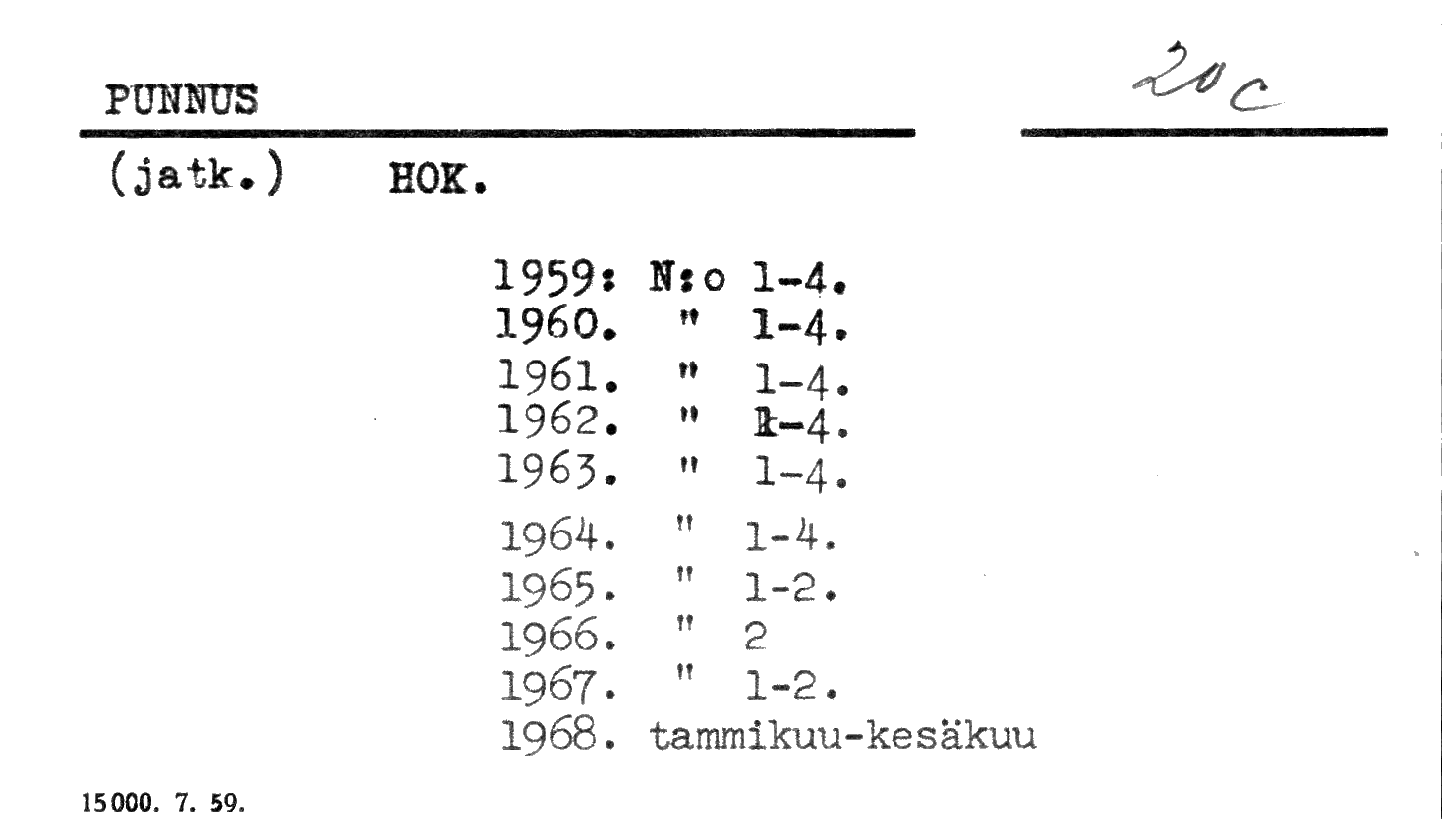 PUNNUS

20c

(jatk.) HOK.

1959: N:o 1-4.
1960. " 1-4.
1961. " 1-4.
1962. " 1-4.
1963. " 1-4.
1964. " 1-4.
1965. " 1-2.
1966. " 2
1967. " 1-2.
1968. tammikuu-kesäkuu

15000. 7. 59.